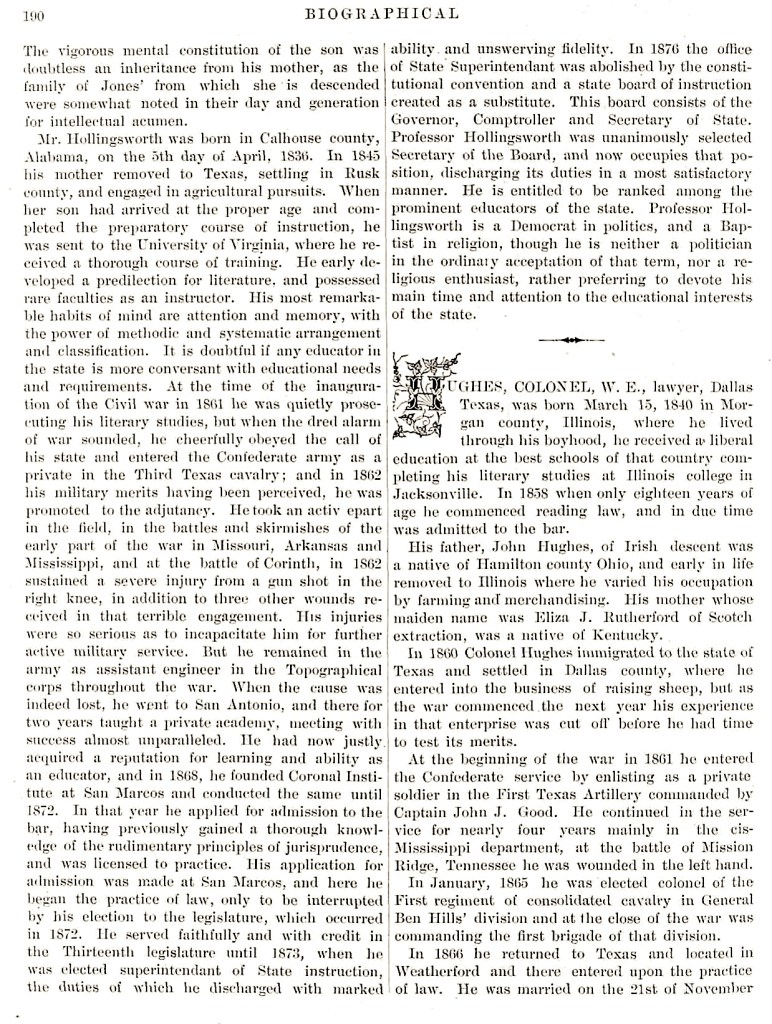 190

BIOGRAPHICAL

The vigorous mental constitution of the son was doubtless an inheritance from his mother, as the family of Jones' from which she is descended were somewhat noted in their day and generation for intellectual acumen.

Mr. Hollingsworth was born in Calhouse county, Alabama, on the 5th day of April, 1836. In 1845 his mother removed to Texas, settling in Rusk county, and engaged in agricultural pursuits. When her son had arrived at the proper age and completed the preparatory course of instruction, he was sent to the University of Virginia, where he received a thorough course of training. He early developed a predilection for literature, and possessed rare faculties as an instructor. His most remarkable habits of mind are attention and memory, with the power of methodic and systematic arrangement and classification. It is doubtful if any educator in the state is more conversant with educational needs and requirements. At the time of the inauguration of the Civil war in 1861 he was quietly prosecuting his literary studies, but when the dred alarm of war sounded, he cheerfully obeyed the call of his state and entered the Confederate army as a private in the Third Texas cavalry; and in 1862 his military merits having been perceived, he was promoted to the adjutancy. He took an activ epart in the field, in the battles and skirmishes of the early part of the war in Missouri, Arkansas and Mississippi, and at the battle of Corinth, in 1862 sustained a severe injury from a gun shot in the right knee, in addition to three other wounds received in that terrible engagement. His injuries were so serious as to incapacitate him for further active military service. But he remained in the army as assistant engineer in the Topographical corps throughout the war. When the cause was indeed lost, he went to San Antonio, and there for two years taught a private academy, meeting with success almost unparalleled. He had now justly acquired a reputation for learning and ability as an educator, and in 1868, he founded Coronal Institute at San Marcos and conducted the same until 1872. In that year he applied for admission to the bar, having previously gained a thorough knowledge of the rudimentary principles of jurisprudence, and was licensed to practice. His application for admission was made at San Marcos, and here he began the practice of law, only to be interrupted by his election to the legislature, which occurred in 1872. He served faithfully and with credit in the Thirteenth legislature until 1873, when he was elected superintendant of State instruction, the duties of which he discharged with marked ability and unswerving fidelity. In 1876 the office of State Superintendant was abolished by the constitutional convention and a state board of instruction created as a substitute. This board consists of the Governor, Comptroller and Secretary of State. Professor Hollingsworth was unanimously selected Secretary of the Board, and now occupies that position, discharging its duties in a most satisfactory manner. He is entitled to be ranked among the prominent educators of the state. Professor Hollingsworth is a Democrat in politics, and a Baptist in religion, though he is neither a politician in the ordinary acceptation of that term, nor a religious enthusiast, rather preferring to devote his main time and attention to the educational interests of the state.

HUGHES, COLONEL, W. E., lawyer, Dallas Texas, was born March 15, 1840 in Morgan county, Illinois, where he lived through his boyhood, he received a liberal education at the best schools of that country completing his literary studies at Illinois college in Jacksonville. In 1858 when only eighteen years of age he commenced reading law, and in due time was admitted to the bar.

His father, John Hughes, of Irish descent was a native of Hamilton county Ohio, and early in life removed to Illinois where he varied his occupation by farming and merchandising. His mother whose maiden name was Eliza J. Rutherford of Scotch extraction, was a native of Kentucky.

In 1860 Colonel Hughes immigrated to the state of Texas and settled in Dallas county, where he entered into the business of raising sheep, but as the war commenced the next year his experience in that enterprise was cut off before he had time to test its merits.

At the beginning of the war in 1861 he entered the Confederate service by enlisting as a private soldier in the First Texas Artillery commanded by Captain John J. Good. He continued in the service for nearly four years mainly in the cis-Mississippi department, at the battle of Mission Ridge, Tennessee he was wounded in the left hand.

First in January, 1865 he was elected colonel of the First regiment of consolidated cavalry in General Ben Hills' division and at the close of the war was commanding the first brigade of that division.

In 1866 he returned to Texas and located in Weatherford and there entered upon the practice of law. He was married on the 21st of November